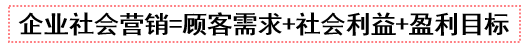 企业社会营销=顾客需求+社会利益+盈利目标